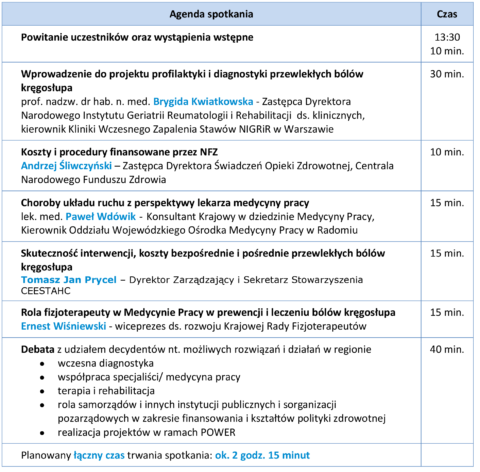 | Agenda spotkania | Czas |
|---|---|
| Powitanie uczestników oraz wystąpienia wstępne | 13:30 10 min. |
| Wprowadzenie do projektu profilaktyki i diagnostyki przewlekłych bólów kręgosłupa prof. nadzw. dr hab. n. med. Brygida Kwiatkowska - Zastępca Dyrektora Narodowego Instytutu Geriatrii Reumatologii i Rehabilitacji ds. klinicznych, kierownik Kliniki Wczesnego Zapalenia Stawów NIGRiR w Warszawie | 30 min. |
| Koszty i procedury finansowane przez NFZ Andrzej Śliwczyński – Zastępca Dyrektora Świadczeń Opieki Zdrowotnej, Centrala Narodowego Funduszu Zdrowia | 10 min. |
| Choroby układu ruchu z perspektywy lekarza medycyny pracy lek. med. Paweł Wdówik - Konsultant Krajowy w dziedzinie Medycyny Pracy, Kierownik Oddziału Wojewódzkiego Ośrodka Medycyny Pracy w Radomiu | 15 min. |
| Skuteczność interwencji, koszty bezpośrednie i pośrednie przewlekłych bólów kręgosłupa Tomasz Jan Prycel – Dyrektor Zarządzający i Sekretarz Stowarzyszenia CEESTAHC | 15 min. |
| Rola fizjoterapeuty w Medycynie Pracy w prewencji i leczeniu bólów kręgosłupa Ernest Wiśniewski - wiceprezes ds. rozwoju Krajowej Rady Fizjoterapeutów | 15 min. |
| Debata z udziałem decydentów nt. możliwych rozwiązań i działań w regionie • wczesna diagnostyka • współpraca specjaliści/ medycyna pracy • terapia i rehabilitacja • rola samorządów i innych instytucji publicznych i sorganizacji pozarządowych w zakresie finansowania i kształtów polityki zdrowotnej • realizacja projektów w ramach POWER | 40 min. |
| Planowany łączny czas trwania spotkania: ok. 2 godz. 15 minut | |